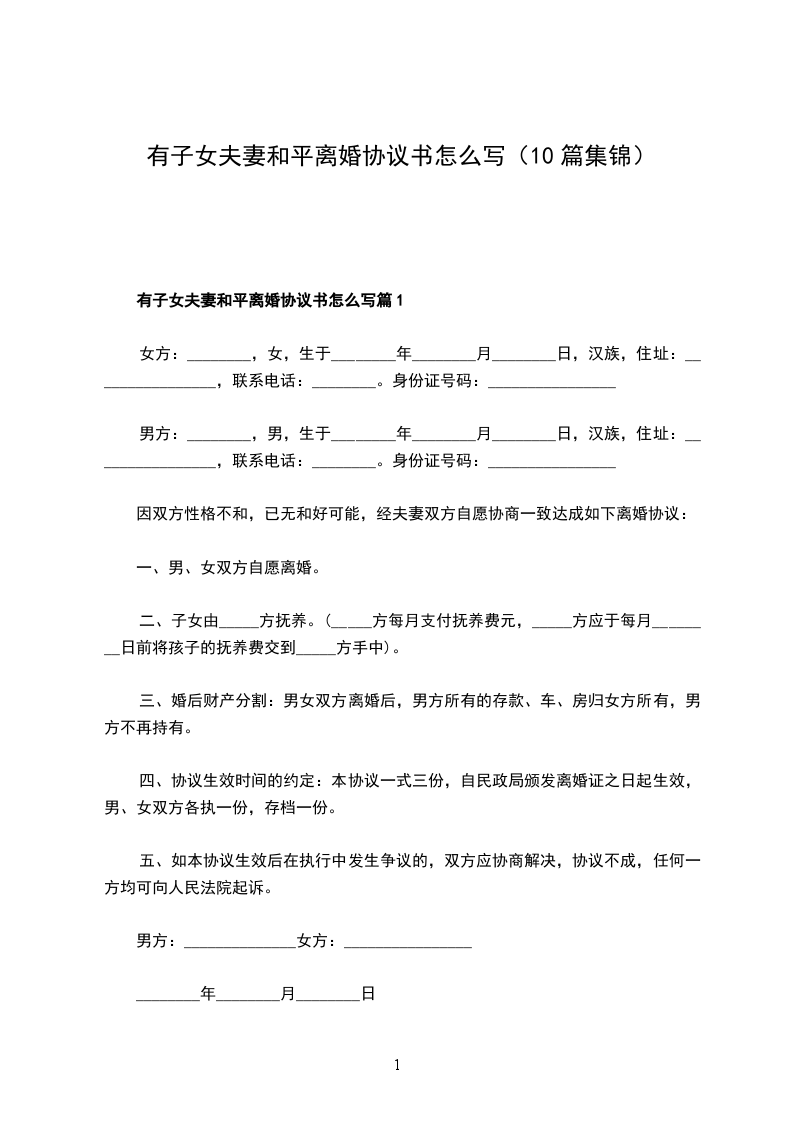 有子女夫妻和平离婚协议书怎么写（10篇集锦）

有子女夫妻和平离婚协议书怎么写篇1

女方：________，女，生于________年________月________日，汉族，住址：________________，联系电话：________。身份证号码：________________

男方：________，男，生于________年________月________日，汉族，住址：________________，联系电话：________。身份证号码：________________

因双方性格不和，已无和好可能，经夫妻双方自愿协商一致达成如下离婚协议：

一、男、女双方自愿离婚。

二、子女由_____方抚养。（_____方每月支付抚养费元，_____方应于每月________日前将孩子的抚养费交到_____方手中）。

三、婚后财产分割：男女双方离婚后，男方所有的存款、车、房归女方所有，男方不再持有。

四、协议生效时间的约定：本协议一式三份，自民政局颁发离婚证之日起生效，男、女双方各执一份，存档一份。

五、如本协议生效后在执行中发生争议的，双方应协商解决，协议不成，任何一方均可向人民法院起诉。

男方：______________女方：________________

________年________月________日

1